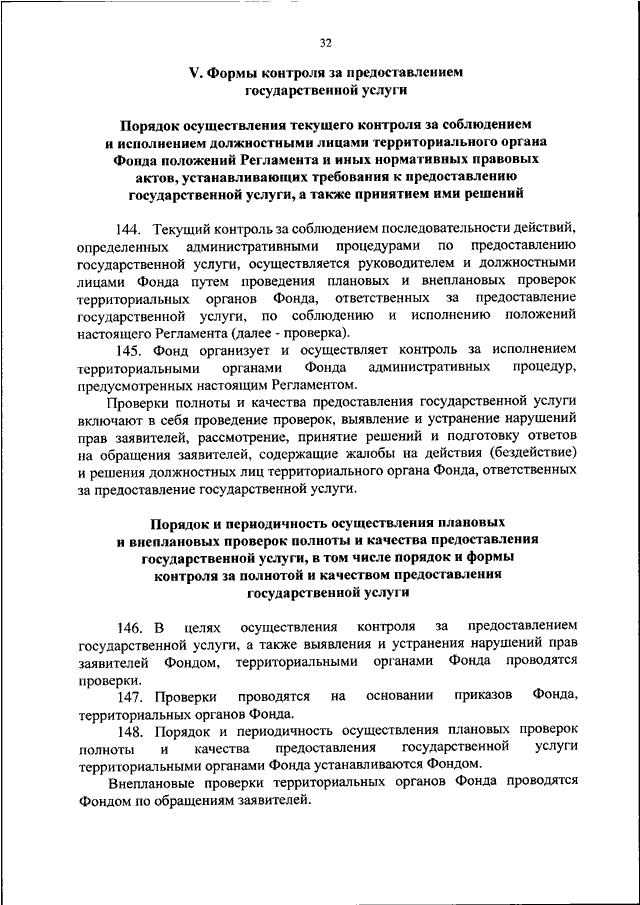 32

V. Формы контроля за предоставлением государственной услуги

Порядок осуществления текущего контроля за соблюдением и исполнением должностными лицами территориального органа Фонда положений Регламента и иных нормативных правовых актов, устанавливающих требования к предоставлению государственной услуги, а также принятием ими решений

144. Текущий контроль за соблюдением последовательности действий, определенных административными процедурами по предоставлению государственной услуги, осуществляется руководителем и должностными лицами Фонда путем проведения плановых и внеплановых проверок территориальных органов Фонда, ответственных за предоставление государственной услуги, по соблюдению и исполнению положений настоящего Регламента (далее - проверка).

145. Фонд организует и осуществляет контроль за исполнением территориальными органами Фонда административных процедур, предусмотренных настоящим Регламентом.

Проверки полноты и качества предоставления государственной услуги включают в себя проведение проверок, выявление и устранение нарушений прав заявителей, рассмотрение, принятие решений и подготовку ответов на обращения заявителей, содержащие жалобы на действия (бездействие) и решения должностных лиц территориального органа Фонда, ответственных за предоставление государственной услуги.

Порядок и периодичность осуществления плановых и внеплановых проверок полноты и качества предоставления государственной услуги, в том числе порядок и формы контроля за полнотой и качеством предоставления государственной услуги

146. В целях осуществления контроля за предоставлением государственной услуги, а также выявления и устранения нарушений прав заявителей Фондом, территориальными органами Фонда проводятся проверки.

147. Проверки проводятся на основании приказов Фонда, территориальных органов Фонда.

148. Порядок и периодичность осуществления плановых проверок полноты и качества предоставления государственной услуги территориальными органами Фонда устанавливаются Фондом.

Внеплановые проверки территориальных органов Фонда проводятся Фондом по обращениям заявителей.